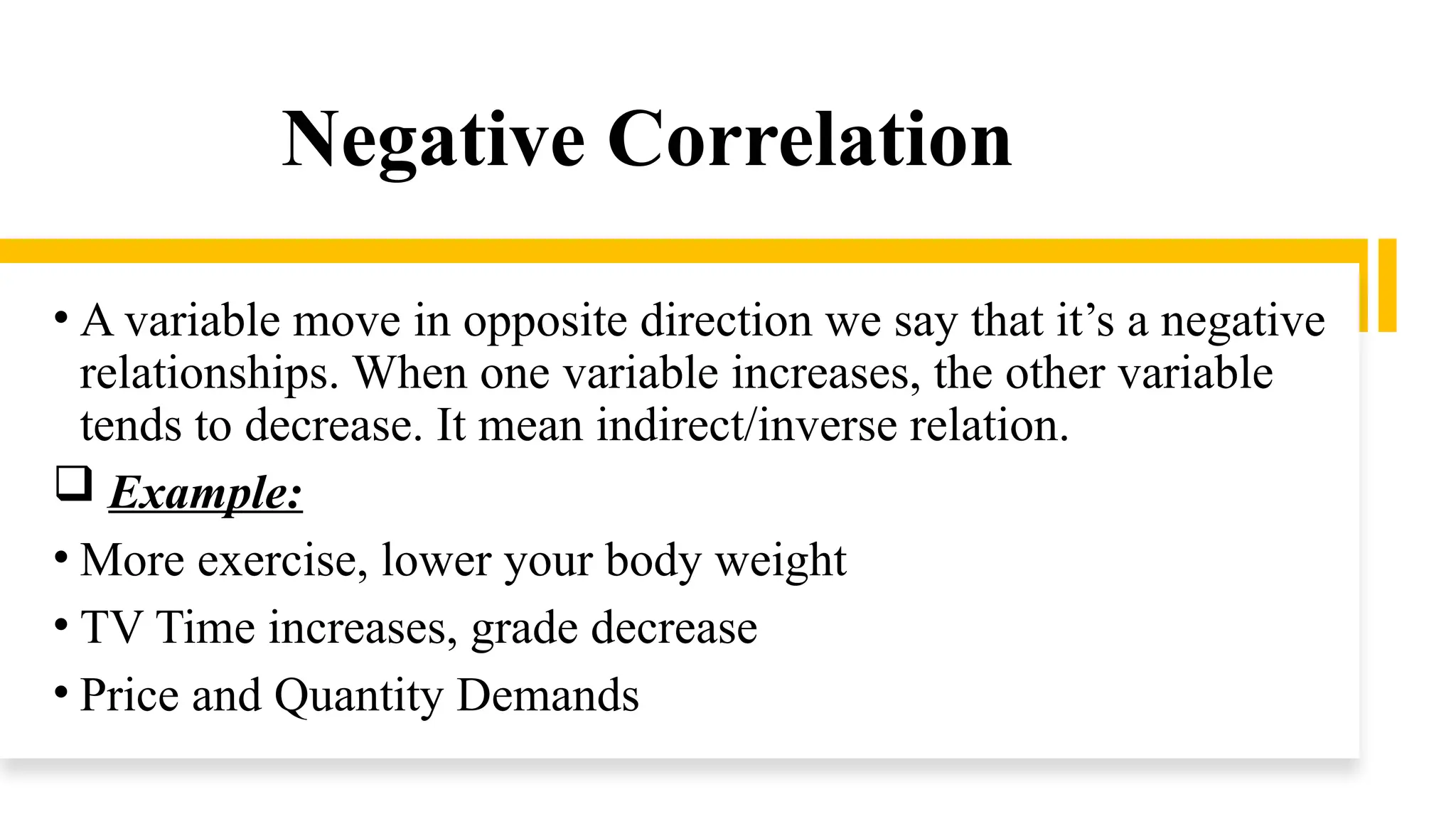 Negative Correlation

• A variable move in opposite direction we say that it’s a negative relationships. When one variable increases, the other variable tends to decrease. It mean indirect/inverse relation.

❑ Example:

• More exercise, lower your body weight

• TV Time increases, grade decrease

• Price and Quantity Demands